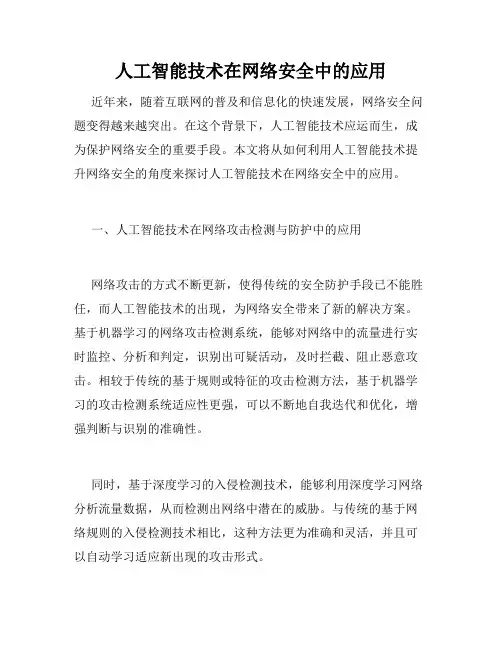 人工智能技术在网络安全中的应用

近年来，随着互联网的普及和信息化的快速发展，网络安全问题变得越来越突出。在这个背景下，人工智能技术应运而生，成为保护网络安全的重要手段。本文将从如何利用人工智能技术提升网络安全的角度来探讨人工智能技术在网络安全中的应用。

一、人工智能技术在网络攻击检测与防护中的应用

网络攻击的方式不断更新，使得传统的安全防护手段已不能胜任，而人工智能技术的出现，为网络安全带来了新的解决方案。基于机器学习的网络攻击检测系统，能够对网络中的流量进行实时监控、分析和判定，识别出可疑活动，及时拦截、阻止恶意攻击。相较于传统的基于规则或特征的攻击检测方法，基于机器学习的攻击检测系统适应性更强，可以不断地自我迭代和优化，增强判断与识别的准确性。

同时，基于深度学习的入侵检测技术，能够利用深度学习网络分析流量数据，从而检测出网络中潜在的威胁。与传统的基于网络规则的入侵检测技术相比，这种方法更为准确和灵活，并且可以自动学习适应新出现的攻击形式。